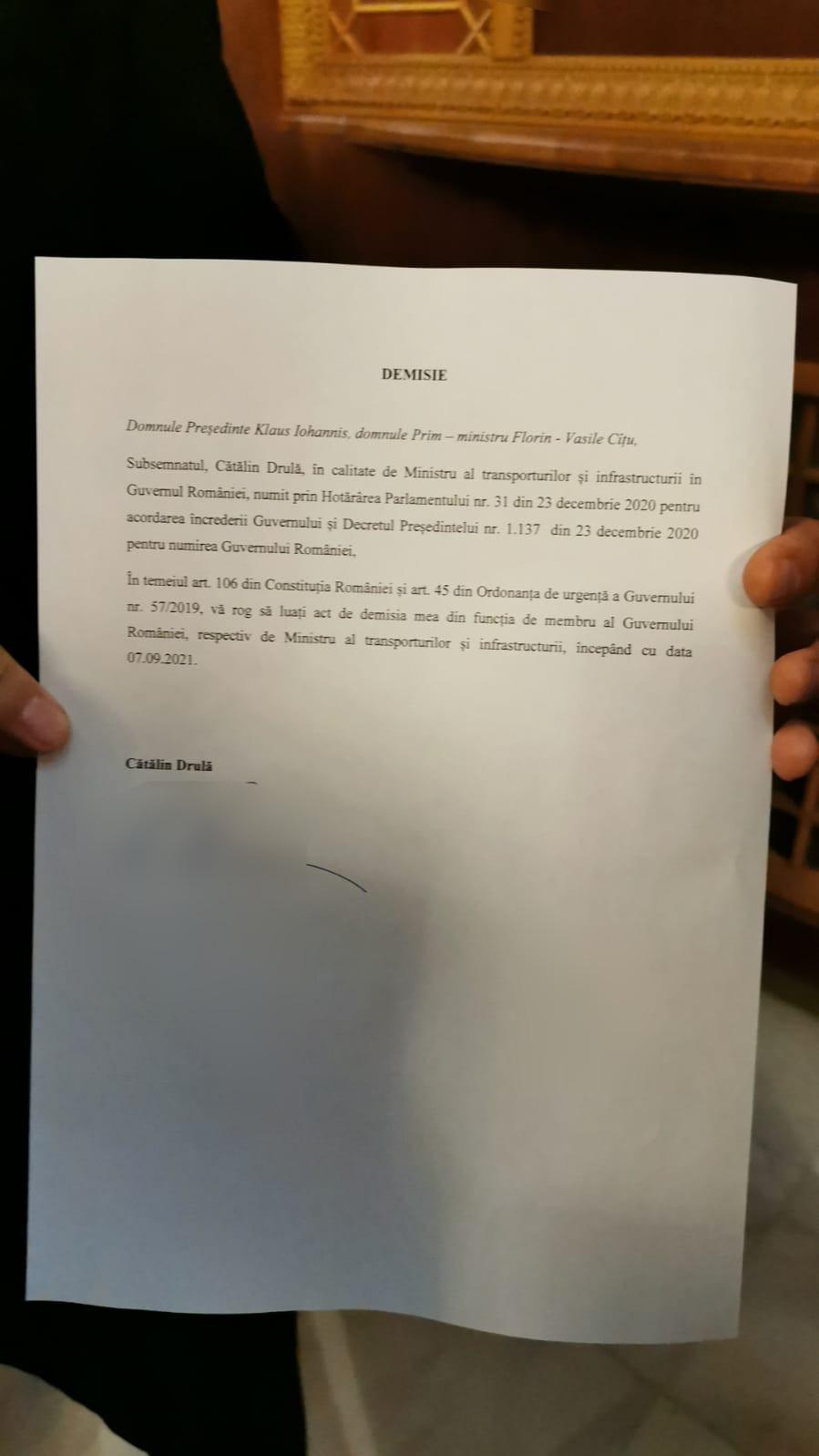 DEMISIE

Domnule Președinte Klaus Iohannis, domnule Prim – ministru Florin - Vasile Cîțu,

Subsemnatul, Cătălin Drulă, în calitate de Ministru al transporturilor și infrastructurii în Guvernul României, numit prin Hotărârea Parlamentului nr. 31 din 23 decembrie 2020 pentru acordarea încrederii Guvernului și Decretul Președintelui nr. 1.137 din 23 decembrie 2020 pentru numirea Guvernului României,

În temeiul art. 106 din Constituția României și art. 45 din Ordonanța de urgență a Guvernului nr. 57/2019, vă rog să luați act de demisia mea din funcția de membru al Guvernului României, respectiv de Ministru al transporturilor și infrastructurii, începând cu data 07.09.2021.

Cătălin Drulă